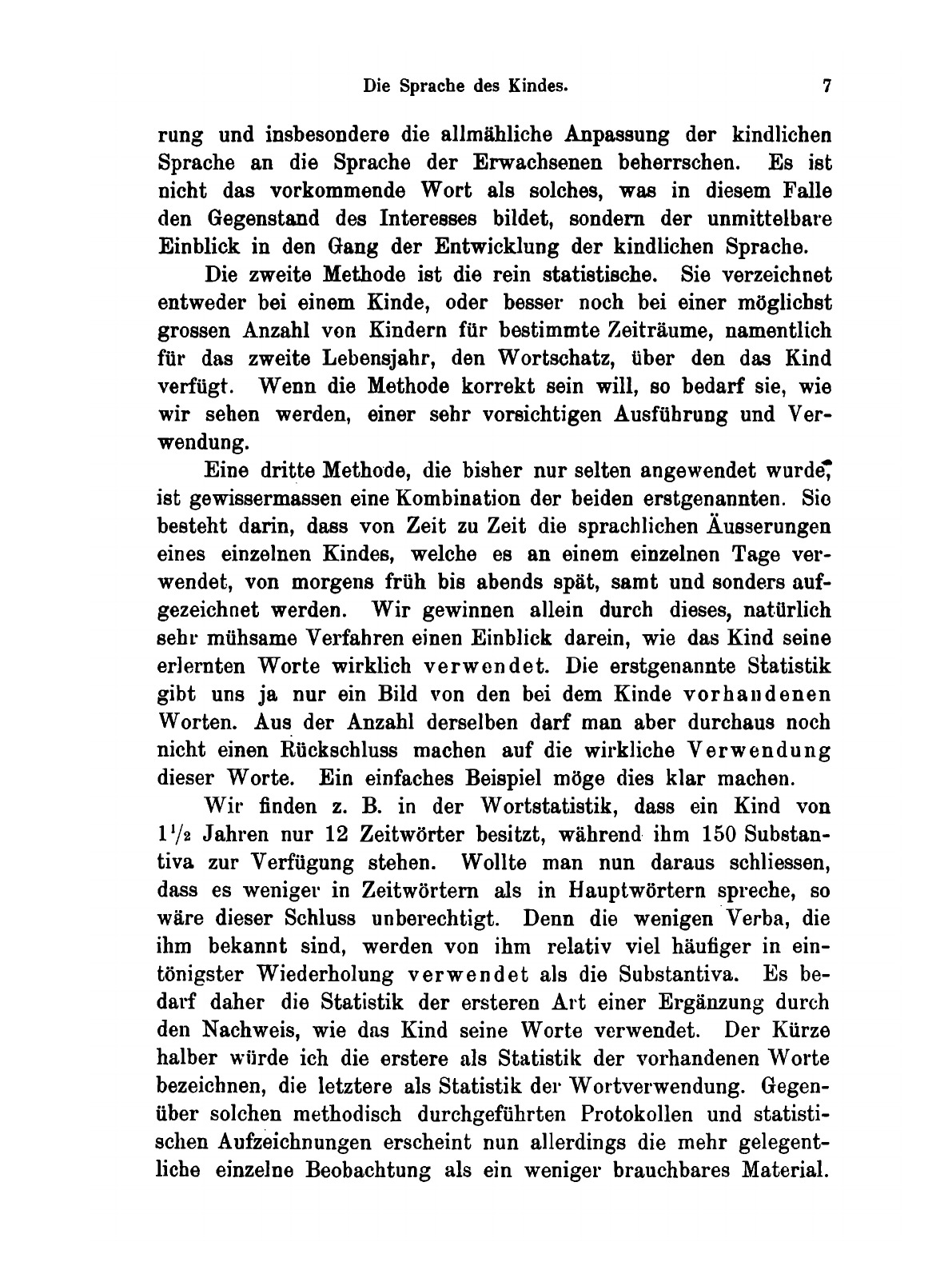 Die Sprache des Kindes. 7

rung und insbesondere die allmähliche Anpassung der kindlichen Sprache an die Sprache der Erwachsenen beherrschen. Es ist nicht das vorkommende Wort als solches, was in diesem Falle den Gegenstand des Interesses bildet, sondern der unmittelbare Einblick in den Gang der Entwicklung der kindlichen Sprache.

Die zweite Methode ist die rein statistische. Sie verzeichnet entweder bei einem Kinde, oder besser noch bei einer möglichst grossen Anzahl von Kindern für bestimmte Zeiträume, namentlich für das zweite Lebensjahr, den Wortschatz, über den das Kind verfügt. Wenn die Methode korrekt sein will, so bedarf sie, wie wir sehen werden, einer sehr vorsichtigen Ausführung und Verwendung.

Eine dritte Methode, die bisher nur selten angewendet wurde, ist gewissermassen eine Kombination der beiden erstgenannten. Sie besteht darin, dass von Zeit zu Zeit die sprachlichen Äusserungen eines einzelnen Kindes, welche es an einem einzelnen Tage verwendet, von morgens früh bis abends spät, samt und sonders aufgezeichnet werden. Wir gewinnen allein durch dieses, natürlich sehr mühsame Verfahren einen Einblick darein, wie das Kind seine erlernten Worte wirklich verwendet. Die erstgenannte Statistik gibt uns ja nur ein Bild von den bei dem Kinde vorhandenen Worten. Aus der Anzahl derselben darf man aber durchaus noch nicht einen Rückschluss machen auf die wirkliche Verwendung dieser Worte. Ein einfaches Beispiel möge dies klar machen.

Wir finden z. B. in der Wortstatistik, dass ein Kind von $1\frac{1}{2}$ Jahren nur 12 Zeitwörter besitzt, während ihm 150 Substantiva zur Verfügung stehen. Wollte man nun daraus schliessen, dass es weniger in Zeitwörtern als in Hauptwörtern spreche, so wäre dieser Schluss unberechtigt. Denn die wenigen Verba, die ihm bekannt sind, werden von ihm relativ viel häufiger in eintönigster Wiederholung verwendet als die Substantiva. Es bedarf daher die Statistik der ersteren Art einer Ergänzung durch den Nachweis, wie das Kind seine Worte verwendet. Der Kürze halber würde ich die erstere als Statistik der vorhandenen Worte bezeichnen, die letztere als Statistik der Wortverwendung. Gegenüber solchen methodisch durchgeführten Protokollen und statistischen Aufzeichnungen erscheint nun allerdings die mehr gelegentliche einzelne Beobachtung als ein weniger brauchbares Material.